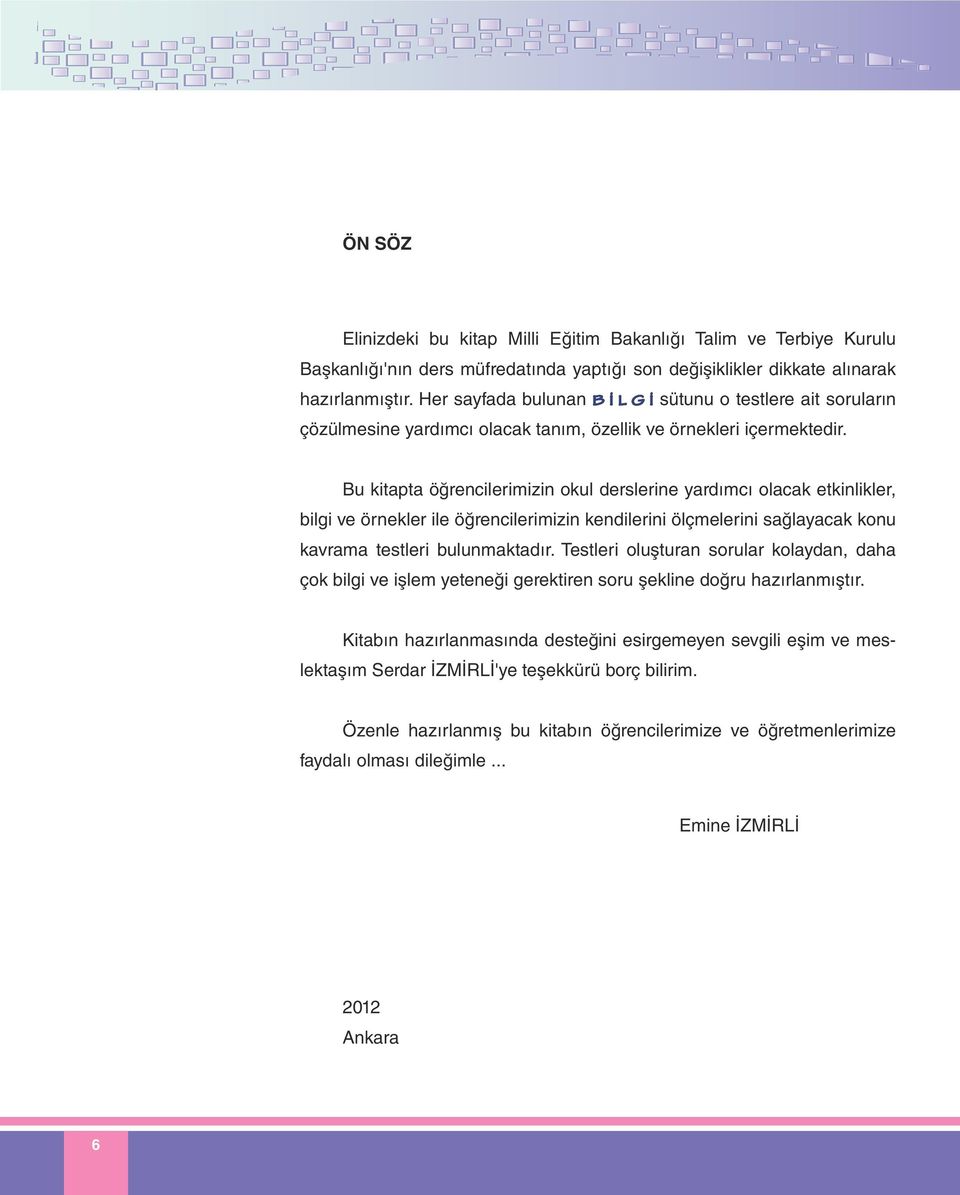 ÖN SÖZ

Elinizdeki bu kitap Milli Eğitim Bakanlığı Talim ve Terbiye Kurulu Başkanlığı'nın ders müfredatında yaptığı son değişiklikler dikkate alınarak hazırlanmıştır. Her sayfada bulunan BİLGİ sütunu o testlere ait soruların çözülmesine yardımcı olacak tanım, özellik ve örnekleri içermektedir.

Bu kitapta öğrencilerimizin okul derslerine yardımcı olacak etkinlikler, bilgi ve örnekler ile öğrencilerimizin kendilerini ölçmelerini sağlayacak konu kavrama testleri bulunmaktadır. Testleri oluşturan sorular kolaydan, daha çok bilgi ve işlem yeteneği gerektiren soru şekline doğru hazırlanmıştır.

Kitabın hazırlanmasında desteğini esirgemeyen sevgili eşim ve meslektaşım Serdar İZMİRLİ'ye teşekkürü borç bilirim.

Özenle hazırlanmış bu kitabın öğrencilerimize ve öğretmenlerimize faydalı olması dileğimle ...

Emine İZMİRLİ

2012
Ankara

6